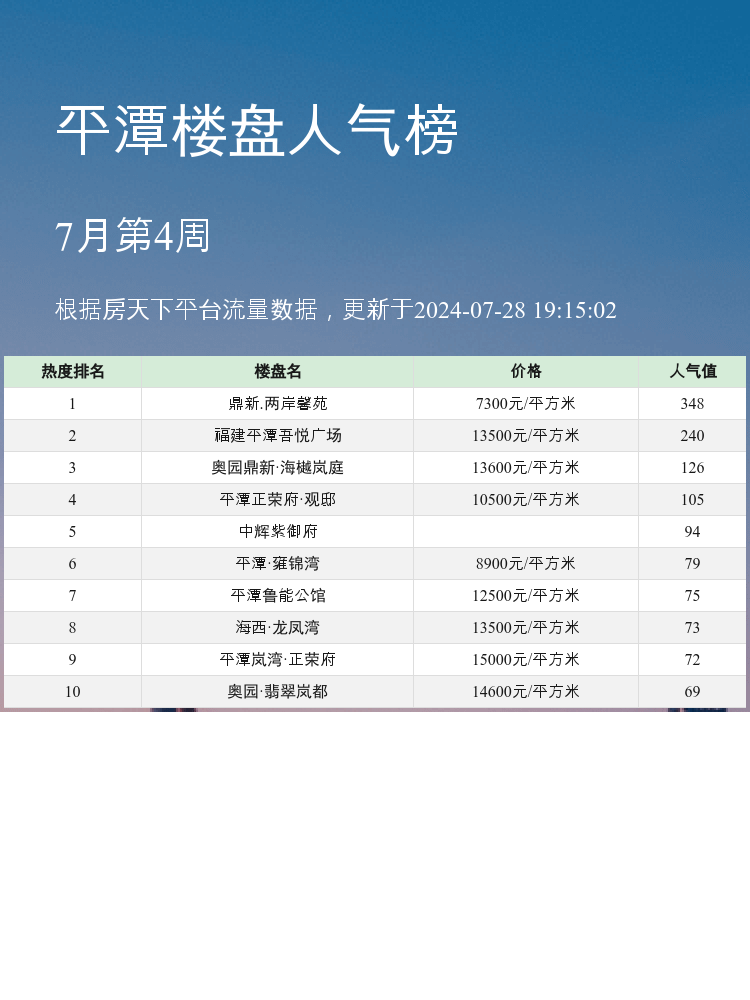 平潭楼盘人气榜

7月第4周

根据房天下平台流量数据，更新于2024-07-28 19:15:02

| 热度排名 | 楼盘名 | 价格 | 人气值 |
|---|---|---|---|
| 1 | 鼎新.两岸馨苑 | 7300元/平方米 | 348 |
| 2 | 福建平潭吾悦广场 | 13500元/平方米 | 240 |
| 3 | 奥园鼎新·海樾岚庭 | 13600元/平方米 | 126 |
| 4 | 平潭正荣府·观邸 | 10500元/平方米 | 105 |
| 5 | 中辉紫御府 |  | 94 |
| 6 | 平潭·雍锦湾 | 8900元/平方米 | 79 |
| 7 | 平潭鲁能公馆 | 12500元/平方米 | 75 |
| 8 | 海西·龙凤湾 | 13500元/平方米 | 73 |
| 9 | 平潭岚湾·正荣府 | 15000元/平方米 | 72 |
| 10 | 奥园·翡翠岚都 | 14600元/平方米 | 69 |